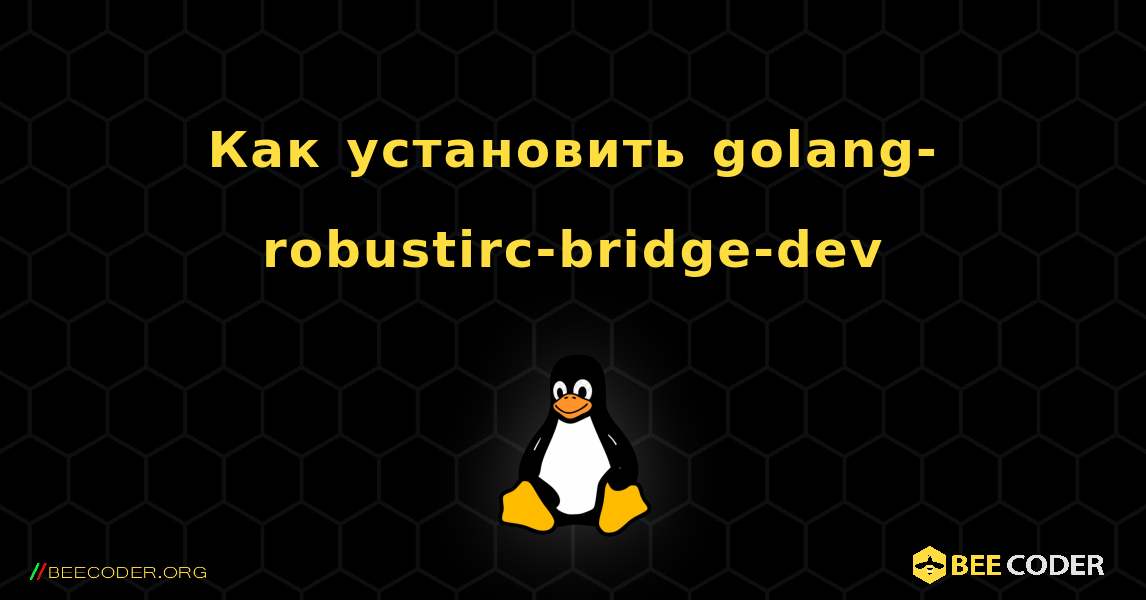 Как установить golang-robustirc-bridge-dev

//BEECODER.ORG

BEE CODER